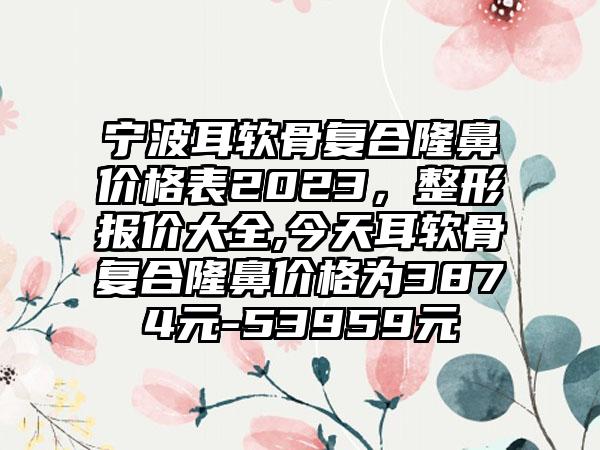 宁波耳软骨复合隆鼻价格表2023，整形报价大全,今天耳软骨复合隆鼻价格为3874元-53959元